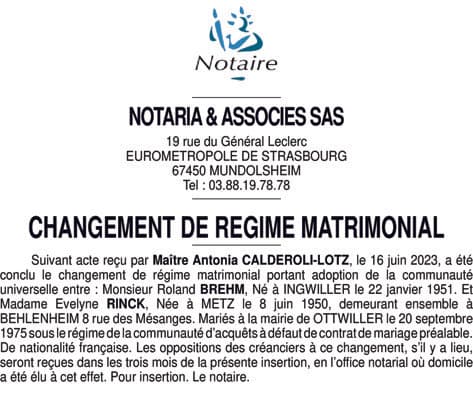 Notaire

NOTARIA & ASSOCIES SAS

19 rue du Général Leclerc
EUROMETROPOLE DE STRASBOURG
67450 MUNDOLSHEIM
Tel : 03.88.19.78.78

CHANGEMENT DE REGIME MATRIMONIAL

Suivant acte reçu par Maître Antonia CALDEROLI-LOTZ, le 16 juin 2023, a été conclu le changement de régime matrimonial portant adoption de la communauté universelle entre : Monsieur Roland BREHM, Né à INGWILLER le 22 janvier 1951. Et Madame Evelyne RINCK, Née à METZ le 8 juin 1950, demeurant ensemble à BEHLENHEIM 8 rue des Mésanges. Mariés à la mairie de OTTWILLER le 20 septembre 1975 sous le régime de la communauté d'acquêts à défaut de contrat de mariage préalable. De nationalité française. Les oppositions des créanciers à ce changement, s'il y a lieu, seront reçues dans les trois mois de la présente insertion, en l'office notarial où domicile a été élu à cet effet. Pour insertion. Le notaire.